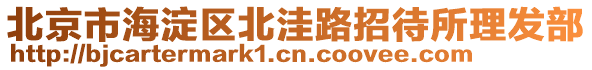 北京市海淀区北洼路招待所理发部
http://bjcartermark1.cn.coovee.com